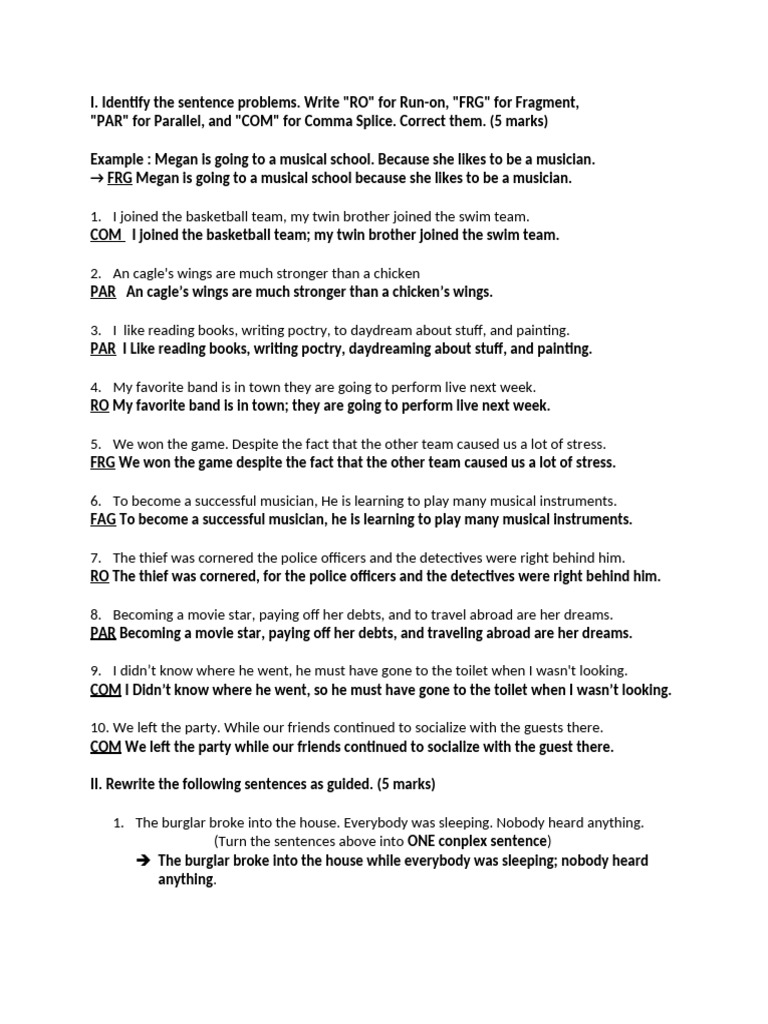 I. Identify the sentence problems. Write "RO" for Run-on, "FRG" for Fragment, "PAR" for Parallel, and "COM" for Comma Splice. Correct them. (5 marks)

Example : Megan is going to a musical school. Because she likes to be a musician.
→ FRG Megan is going to a musical school because she likes to be a musician.

1. I joined the basketball team, my twin brother joined the swim team.
COM I joined the basketball team; my twin brother joined the swim team.

2. An eagle's wings are much stronger than a chicken
PAR An eagle's wings are much stronger than a chicken's wings.

3. I like reading books, writing poetry, to daydream about stuff, and painting.
PAR I Like reading books, writing poetry, daydreaming about stuff, and painting.

4. My favorite band is in town they are going to perform live next week.
RO My favorite band is in town; they are going to perform live next week.

5. We won the game. Despite the fact that the other team caused us a lot of stress.
FRG We won the game despite the fact that the other team caused us a lot of stress.

6. To become a successful musician, He is learning to play many musical instruments.
FAG To become a successful musician, he is learning to play many musical instruments.

7. The thief was cornered the police officers and the detectives were right behind him.
RO The thief was cornered, for the police officers and the detectives were right behind him.

8. Becoming a movie star, paying off her debts, and to travel abroad are her dreams.
PAR Becoming a movie star, paying off her debts, and traveling abroad are her dreams.

9. I didn't know where he went, he must have gone to the toilet when I wasn't looking.
COM I Didn't know where he went, so he must have gone to the toilet when I wasn't looking.

10. We left the party. While our friends continued to socialize with the guests there.
COM We left the party while our friends continued to socialize with the guest there.

II. Rewrite the following sentences as guided. (5 marks)

1. The burglar broke into the house. Everybody was sleeping. Nobody heard anything.
(Turn the sentences above into ONE conplex sentence)
➔ The burglar broke into the house while everybody was sleeping; nobody heard anything.